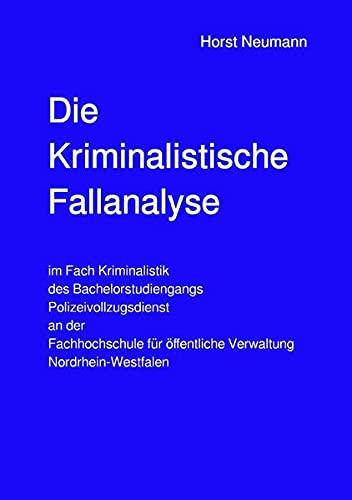 Horst Neumann

Die Kriminalistische Fallanalyse

im Fach Kriminalistik des Bachelorstudiengangs Polizeivollzugsdienst an der Fachhochschule für öffentliche Verwaltung Nordrhein-Westfalen